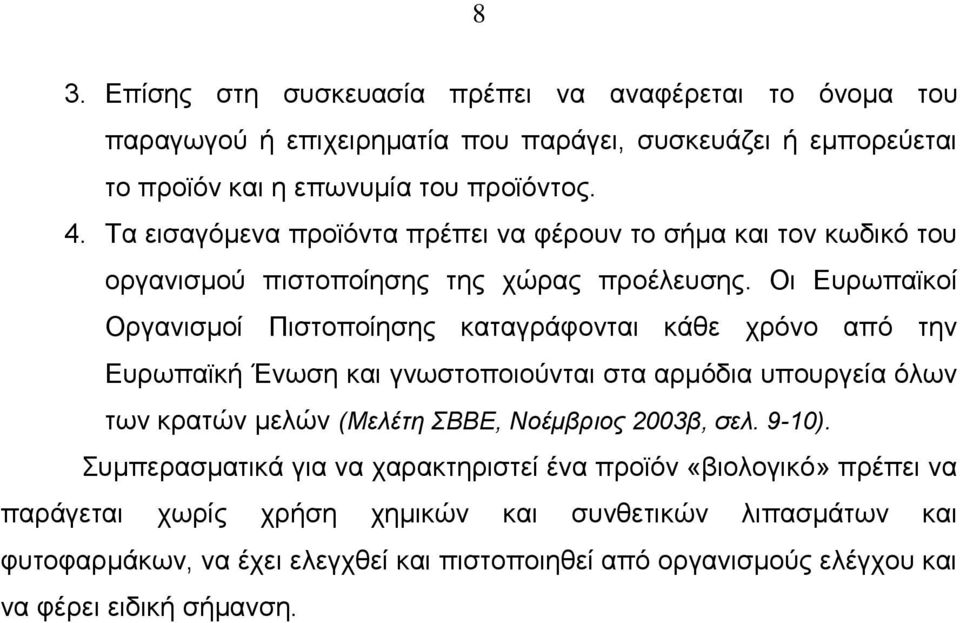 8

3. Επίσης στη συσκευασία πρέπει να αναφέρεται το όνομα του παραγωγού ή επιχειρηματία που παράγει, συσκευάζει ή εμπορεύεται το προϊόν και η επωνυμία του προϊόντος.

4. Τα εισαγόμενα προϊόντα πρέπει να φέρουν το σήμα και τον κωδικό του οργανισμού πιστοποίησης της χώρας προέλευσης. Οι Ευρωπαϊκοί Οργανισμοί Πιστοποίησης καταγράφονται κάθε χρόνο από την Ευρωπαϊκή Ένωση και γνωστοποιούνται στα αρμόδια υπουργεία όλων των κρατών μελών (Μελέτη ΣΒΒΕ, Νοέμβριος 2003β, σελ. 9-10).

Συμπερασματικά για να χαρακτηριστεί ένα προϊόν «βιολογικό» πρέπει να παράγεται χωρίς χρήση χημικών και συνθετικών λιπασμάτων και φυτοφαρμάκων, να έχει ελεγχθεί και πιστοποιηθεί από οργανισμούς ελέγχου και να φέρει ειδική σήμανση.